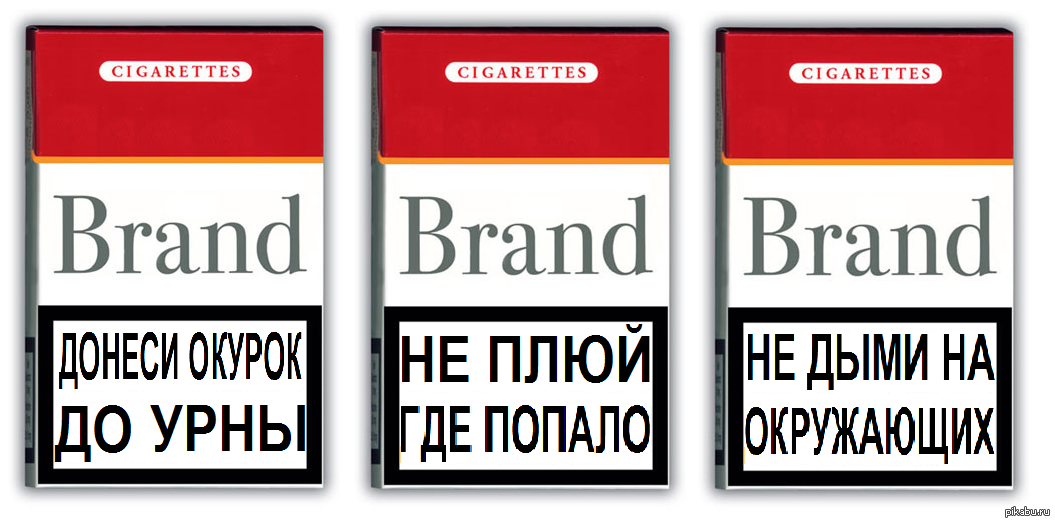 CIGARETTES

Brand

ДОНЕСИ ОКУРОК ДО УРНЫ

CIGARETTES

Brand

НЕ ПЛЮЙ ГДЕ ПОПАЛО

CIGARETTES

Brand

НЕ ДЫМИ НА ОКРУЖАЮЩИХ

pikabu.ru